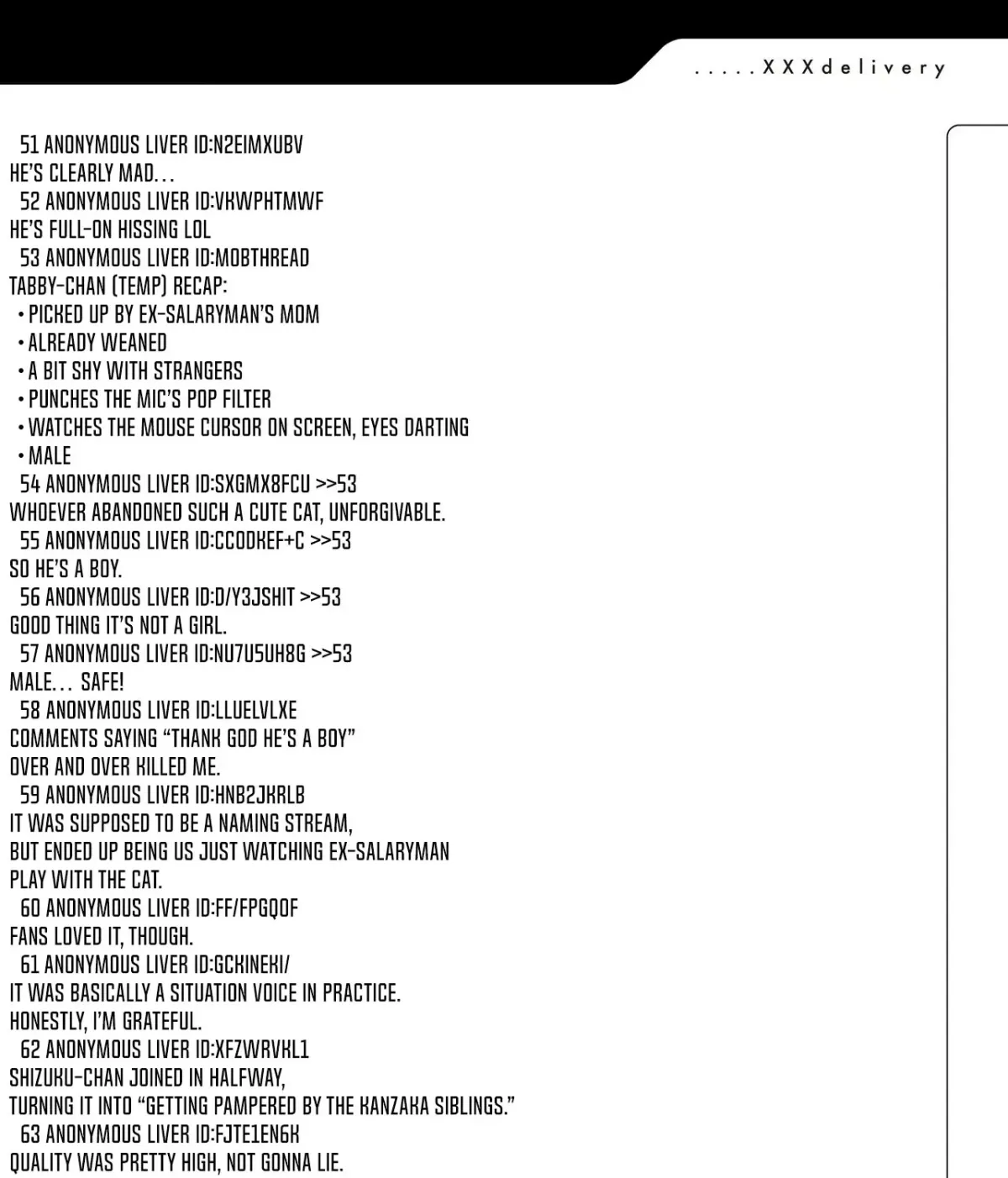 .....XXXdelivery

51 ANONYMOUS LIVER ID:N2EIMXUBV
HE'S CLEARLY MAD...
52 ANONYMOUS LIVER ID:VKWPHTMWF
HE'S FULL-ON HISSING LOL
53 ANONYMOUS LIVER ID:MOBTHREAD
TABBY-CHAN (TEMP) RECAP:
• PICKED UP BY EX-SALARYMAN'S MOM
• ALREADY WEANED
• A BIT SHY WITH STRANGERS
• PUNCHES THE MIC'S POP FILTER
• WATCHES THE MOUSE CURSOR ON SCREEN, EYES DARTING
• MALE
54 ANONYMOUS LIVER ID:SXGMX8FCU >>53
WHOEVER ABANDONED SUCH A CUTE CAT, UNFORGIVABLE.
55 ANONYMOUS LIVER ID:CCODKEF+C >>53
SO HE'S A BOY.
56 ANONYMOUS LIVER ID:D/Y3JSHIT >>53
GOOD THING IT'S NOT A GIRL.
57 ANONYMOUS LIVER ID:NU7U5UH8G >>53
MALE... SAFE!
58 ANONYMOUS LIVER ID:LLUELVLXE
COMMENTS SAYING "THANK GOD HE'S A BOY" OVER AND OVER KILLED ME.
59 ANONYMOUS LIVER ID:HNB2JKRLB
IT WAS SUPPOSED TO BE A NAMING STREAM, BUT ENDED UP BEING US JUST WATCHING EX-SALARYMAN PLAY WITH THE CAT.
60 ANONYMOUS LIVER ID:FF/FPGQOF
FANS LOVED IT, THOUGH.
61 ANONYMOUS LIVER ID:GCKINEKI/
IT WAS BASICALLY A SITUATION VOICE IN PRACTICE. HONESTLY, I'M GRATEFUL.
62 ANONYMOUS LIVER ID:XFZWRVKL1
SHIZUKU-CHAN JOINED IN HALFWAY, TURNING IT INTO "GETTING PAMPERED BY THE KANZAKA SIBLINGS."
63 ANONYMOUS LIVER ID:FJTE1EN6K
QUALITY WAS PRETTY HIGH, NOT GONNA LIE.